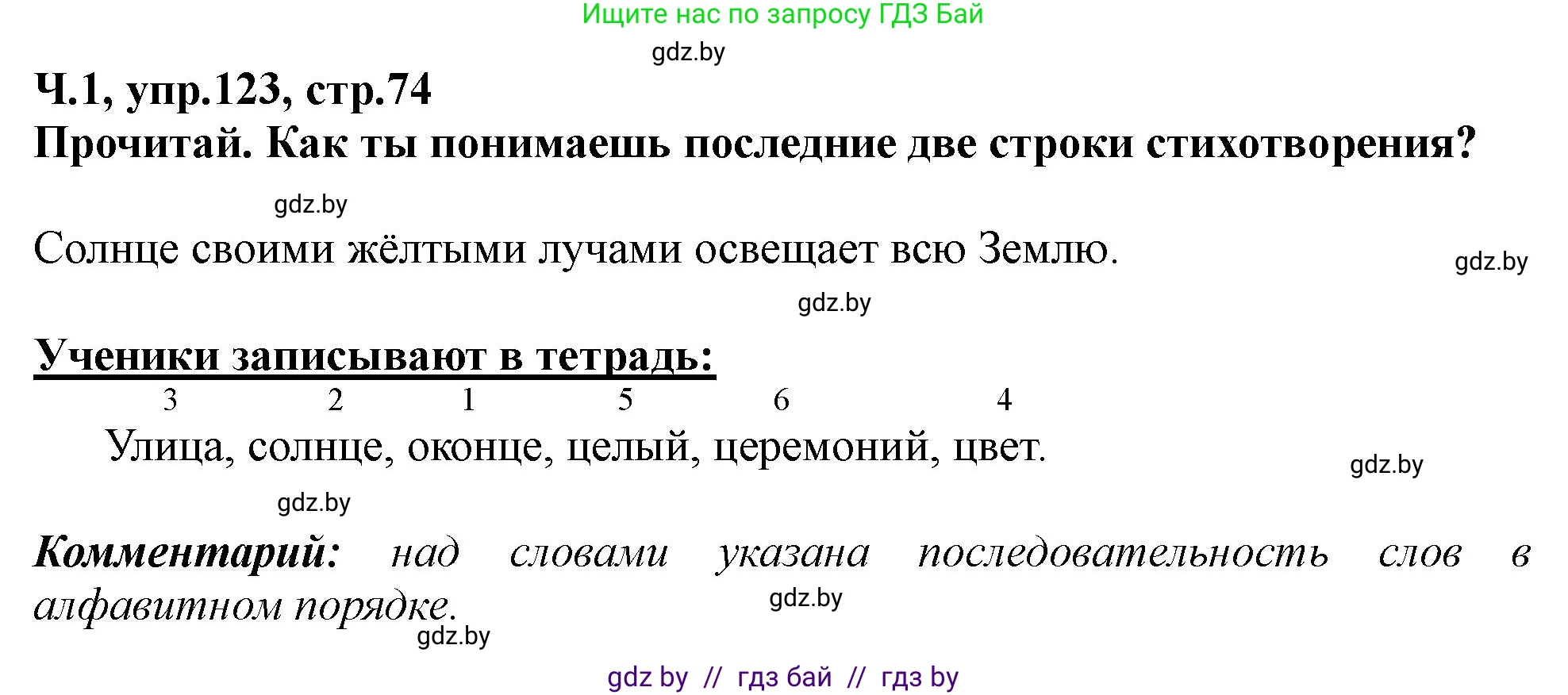 Ищите нас по запросу ГДЗ Бай

gdz.by

Ч.1, упр.123, стр.74

Прочитай. Как ты понимаешь последние две строки стихотворения?

gdz.by

Солнце своими жёлтыми лучами освещает всю Землю.

gdz.by

gdz.by

Ученики записывают в тетрадь:

3 2 1 5 6 4
Улица, солнце, оконце, целый, церемоний, цвет.

gdz.by

gdz.by

Комментарий: над словами указана последовательность слов в алфавитном порядке.

gdz.by

gdz.by

gdz by // гдз бай // гдз by